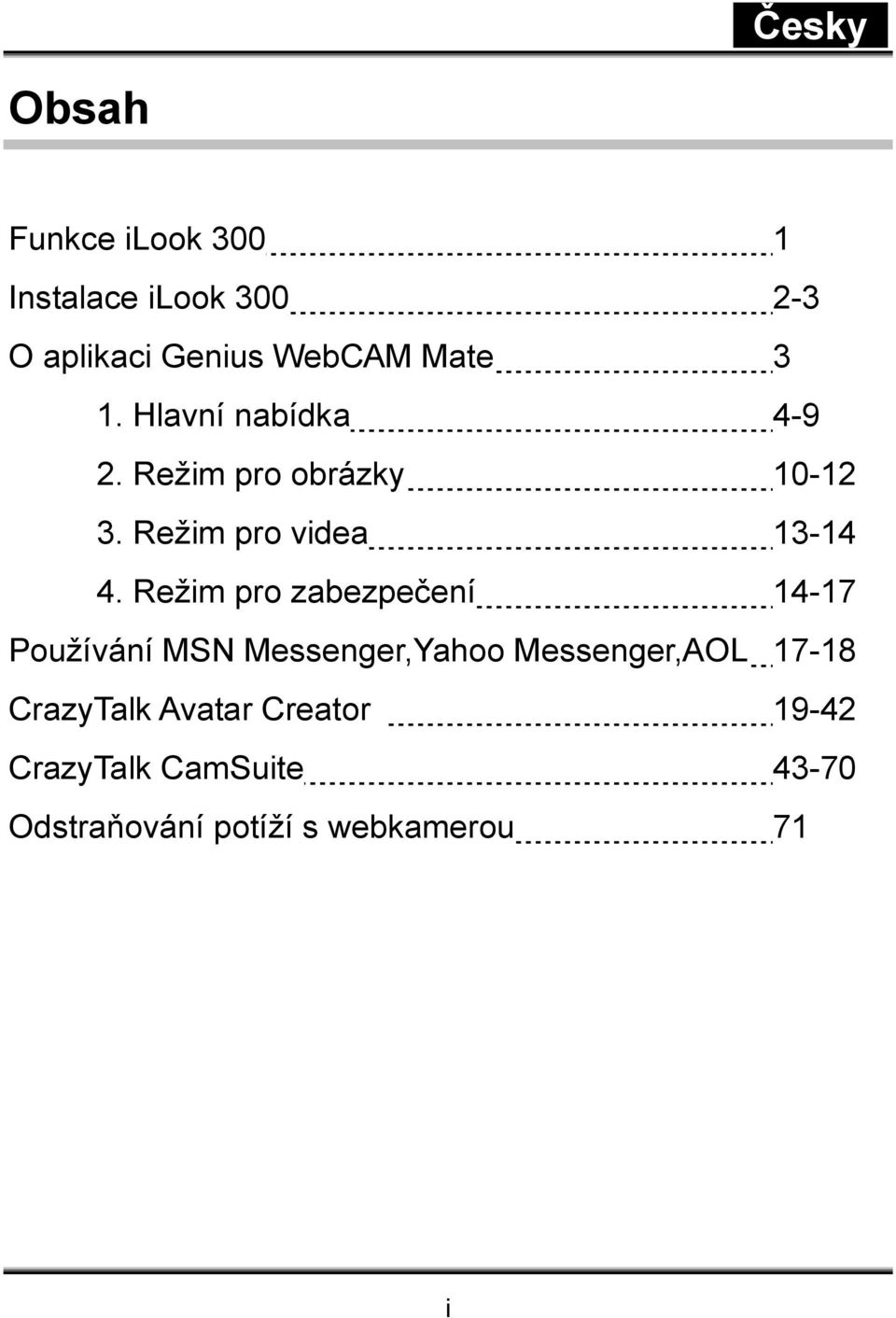 Česky

Obsah

Funkce iLook 300 1

Instalace iLook 300 2-3

O aplikaci Genius WebCAM Mate 3

1. Hlavní nabídka 4-9

2. Režim pro obrázky 10-12

3. Režim pro videa 13-14

4. Režim pro zabezpečení 14-17

Používání MSN Messenger,Yahoo Messenger,AOL 17-18

CrazyTalk Avatar Creator 19-42

CrazyTalk CamSuite 43-70

Odstraňování potíží s webkamerou 71

i